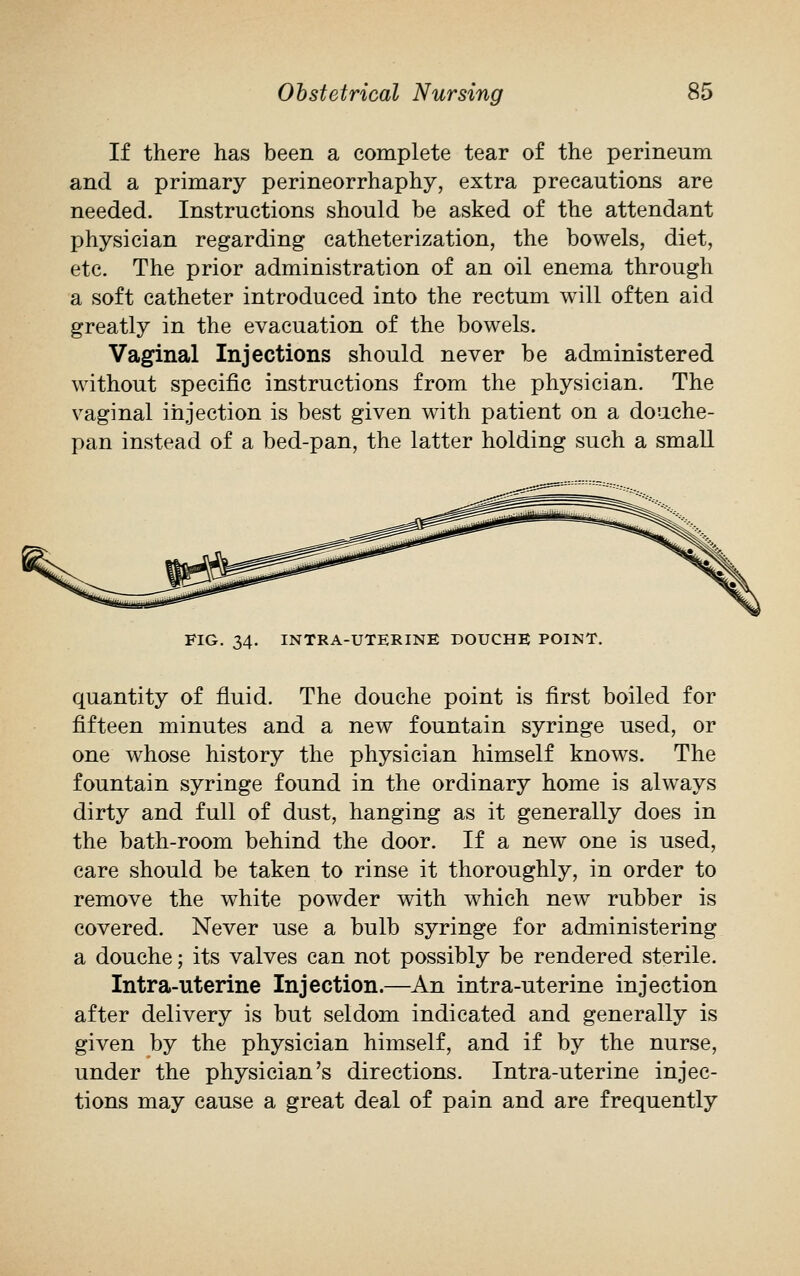 Obstetrical Nursing 85

If there has been a complete tear of the perineum and a primary perineorrhaphy, extra precautions are needed. Instructions should be asked of the attendant physician regarding catheterization, the bowels, diet, etc. The prior administration of an oil enema through a soft catheter introduced into the rectum will often aid greatly in the evacuation of the bowels.

Vaginal Injections should never be administered without specific instructions from the physician. The vaginal injection is best given with patient on a douche-pan instead of a bed-pan, the latter holding such a small

FIG. 34. INTRA-UTERINE DOUCHE POINT.

quantity of fluid. The douche point is first boiled for fifteen minutes and a new fountain syringe used, or one whose history the physician himself knows. The fountain syringe found in the ordinary home is always dirty and full of dust, hanging as it generally does in the bath-room behind the door. If a new one is used, care should be taken to rinse it thoroughly, in order to remove the white powder with which new rubber is covered. Never use a bulb syringe for administering a douche; its valves can not possibly be rendered sterile.

Intra-uterine Injection.—An intra-uterine injection after delivery is but seldom indicated and generally is given by the physician himself, and if by the nurse, under the physician's directions. Intra-uterine injections may cause a great deal of pain and are frequently